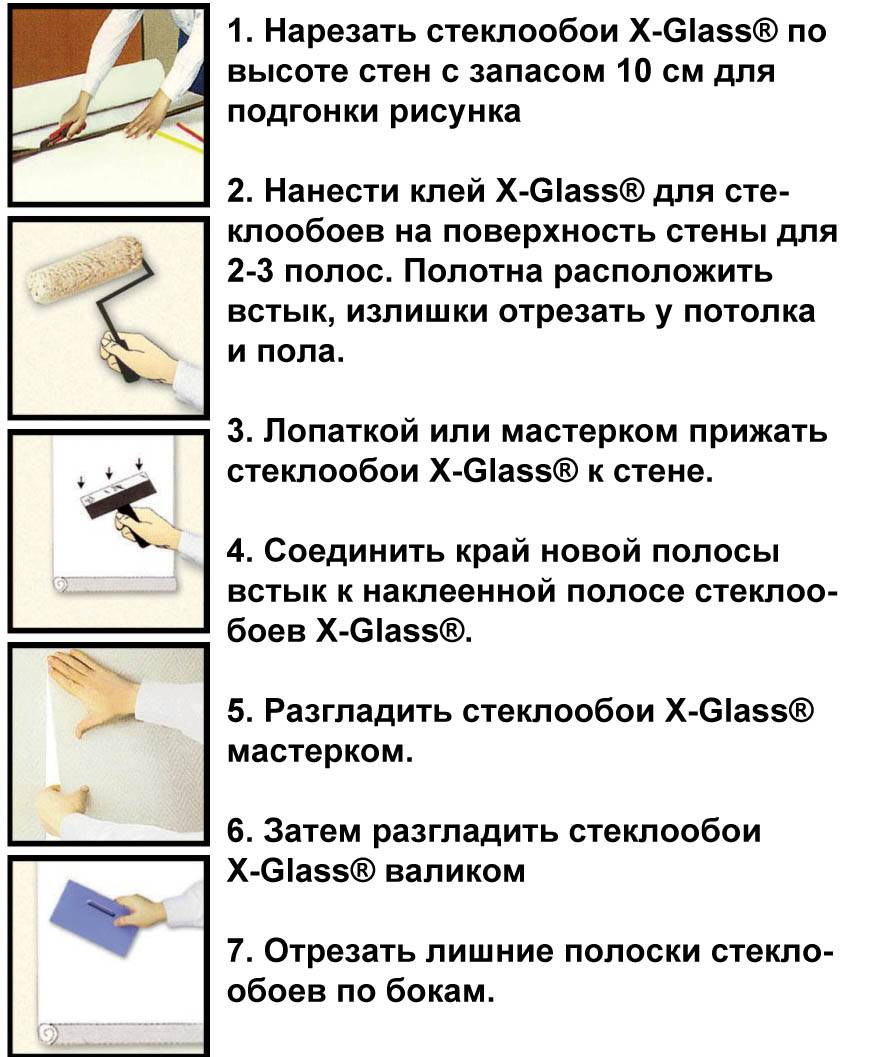 1. Нарезать стеклообои X-Glass® по высоте стен с запасом 10 см для подгонки рисунка

2. Нанести клей X-Glass® для стеклообоев на поверхность стены для 2-3 полос. Полотна расположить встык, излишки отрезать у потолка и пола.

3. Лопаткой или мастерком прижать стеклообои X-Glass® к стене.

4. Соединить край новой полосы встык к наклеенной полосе стеклообоев X-Glass®.

5. Разгладить стеклообои X-Glass® мастерком.

6. Затем разгладить стеклообои X-Glass® валиком

7. Отрезать лишние полоски стеклообоев по бокам.